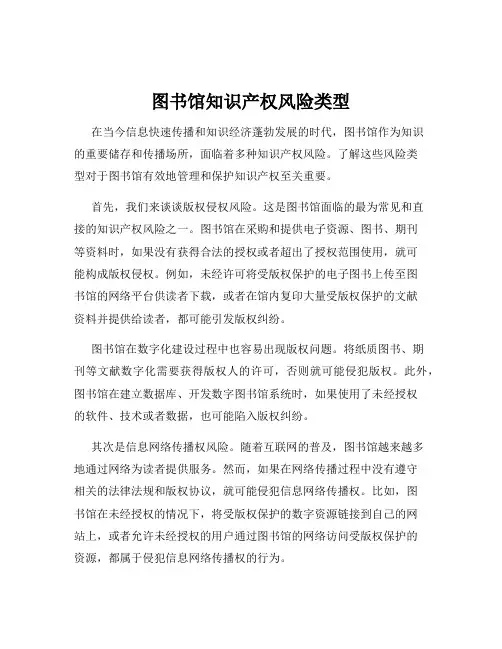 图书馆知识产权风险类型

在当今信息快速传播和知识经济蓬勃发展的时代，图书馆作为知识的重要储存和传播场所，面临着多种知识产权风险。了解这些风险类型对于图书馆有效地管理和保护知识产权至关重要。

首先，我们来谈谈版权侵权风险。这是图书馆面临的最为常见和直接的知识产权风险之一。图书馆在采购和提供电子资源、图书、期刊等资料时，如果没有获得合法的授权或者超出了授权范围使用，就可能构成版权侵权。例如，未经许可将受版权保护的电子图书上传至图书馆的网络平台供读者下载，或者在馆内复印大量受版权保护的文献资料并提供给读者，都可能引发版权纠纷。

图书馆在数字化建设过程中也容易出现版权问题。将纸质图书、期刊等文献数字化需要获得版权人的许可，否则就可能侵犯版权。此外，图书馆在建立数据库、开发数字图书馆系统时，如果使用了未经授权的软件、技术或者数据，也可能陷入版权纠纷。

其次是信息网络传播权风险。随着互联网的普及，图书馆越来越多地通过网络为读者提供服务。然而，如果在网络传播过程中没有遵守相关的法律法规和版权协议，就可能侵犯信息网络传播权。比如，图书馆在未经授权的情况下，将受版权保护的数字资源链接到自己的网站上，或者允许未经授权的用户通过图书馆的网络访问受版权保护的资源，都属于侵犯信息网络传播权的行为。